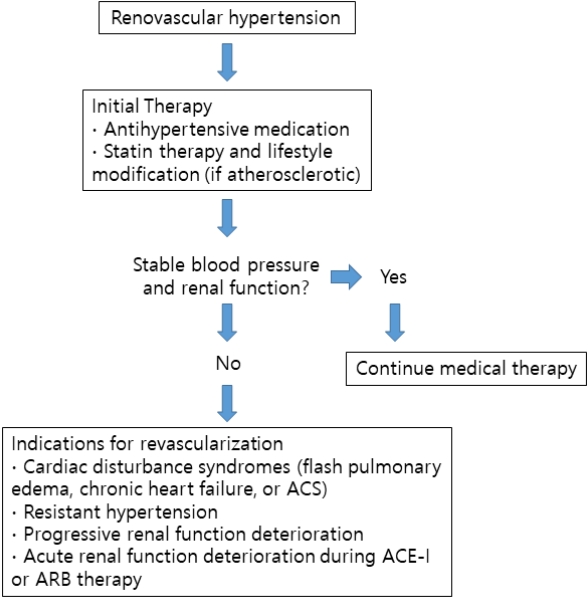 Renovascular hypertension

Initial Therapy
· Antihypertensive medication
· Statin therapy and lifestyle modification (if atherosclerotic)

Stable blood pressure and renal function?

Yes

Continue medical therapy

No

Indications for revascularization
· Cardiac disturbance syndromes (flash pulmonary edema, chronic heart failure, or ACS)
· Resistant hypertension
· Progressive renal function deterioration
· Acute renal function deterioration during ACE-I or ARB therapy